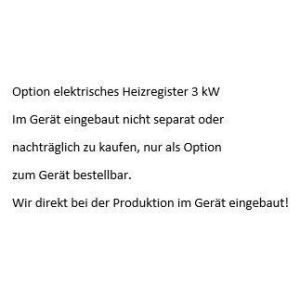 Option elektrisches Heizregister 3 kW

Im Gerät eingebaut nicht separat oder nachträglich zu kaufen, nur als Option zum Gerät bestellbar.

Wir direkt bei der Produktion im Gerät eingebaut!